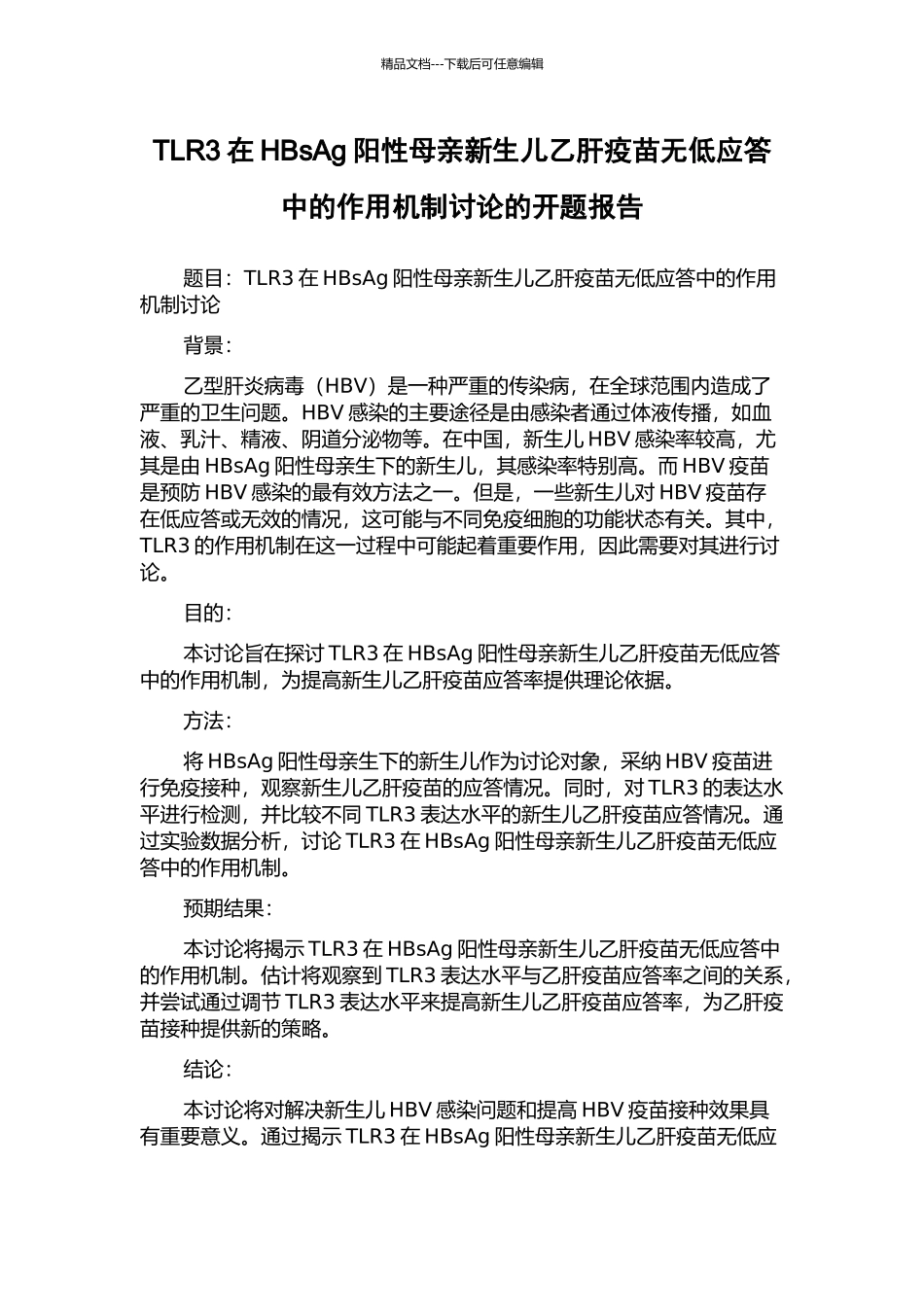 精品文档---下载后可任意编辑

TLR3 在 HBsAg 阳性母亲新生儿乙肝疫苗无低应答中的作用机制讨论的开题报告

题目：TLR3 在 HBsAg 阳性母亲新生儿乙肝疫苗无低应答中的作用机制讨论

背景：

乙型肝炎病毒（HBV）是一种严重的传染病，在全球范围内造成了严重的卫生问题。HBV 感染的主要途径是由感染者通过体液传播，如血液、乳汁、精液、阴道分泌物等。在中国，新生儿 HBV 感染率较高，尤其是由 HBsAg 阳性母亲生下的新生儿，其感染率特别高。而 HBV 疫苗是预防 HBV 感染的最有效方法之一。但是，一些新生儿对 HBV 疫苗存在低应答或无效的情况，这可能与不同免疫细胞的功能状态有关。其中，TLR3 的作用机制在这一过程中可能起着重要作用，因此需要对其进行讨论。

目的：

本讨论旨在探讨 TLR3 在 HBsAg 阳性母亲新生儿乙肝疫苗无低应答中的作用机制，为提高新生儿乙肝疫苗应答率提供理论依据。

方法：

将 HBsAg 阳性母亲生下的新生儿作为讨论对象，采纳 HBV 疫苗进行免疫接种，观察新生儿乙肝疫苗的应答情况。同时，对 TLR3 的表达水平进行检测，并比较不同 TLR3 表达水平的新生儿乙肝疫苗应答情况。通过实验数据分析，讨论 TLR3 在 HBsAg 阳性母亲新生儿乙肝疫苗无低应答中的作用机制。

预期结果：

本讨论将揭示 TLR3 在 HBsAg 阳性母亲新生儿乙肝疫苗无低应答中的作用机制。估计将观察到 TLR3 表达水平与乙肝疫苗应答率之间的关系，并尝试通过调节 TLR3 表达水平来提高新生儿乙肝疫苗应答率，为乙肝疫苗接种提供新的策略。

结论：

本讨论将对解决新生儿 HBV 感染问题和提高 HBV 疫苗接种效果具有重要意义。通过揭示 TLR3 在 HBsAg 阳性母亲新生儿乙肝疫苗无低应